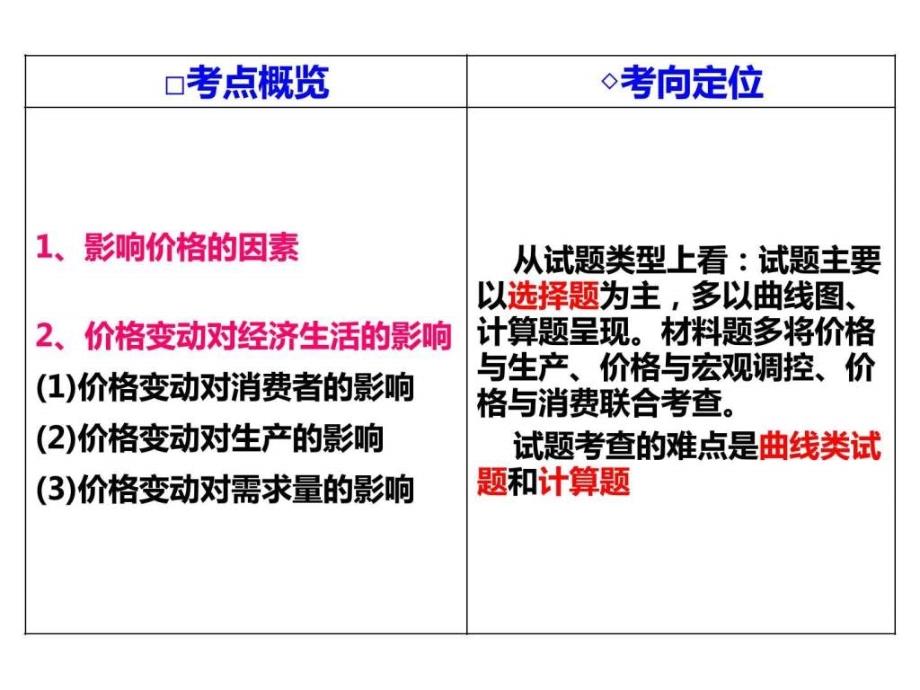 | □考点概览 | ◇考向定位 |
|---|---|
| 1、影响价格的因素<br><br>2、价格变动对经济生活的影响<br>(1)价格变动对消费者的影响<br>(2)价格变动对生产的影响<br>(3)价格变动对需求量的影响 | 从试题类型上看：试题主要以选择题为主，多以曲线图、计算题呈现。材料题多将价格与生产、价格与宏观调控、价格与消费联合考查。<br>试题考查的难点是曲线类试题和计算题 |